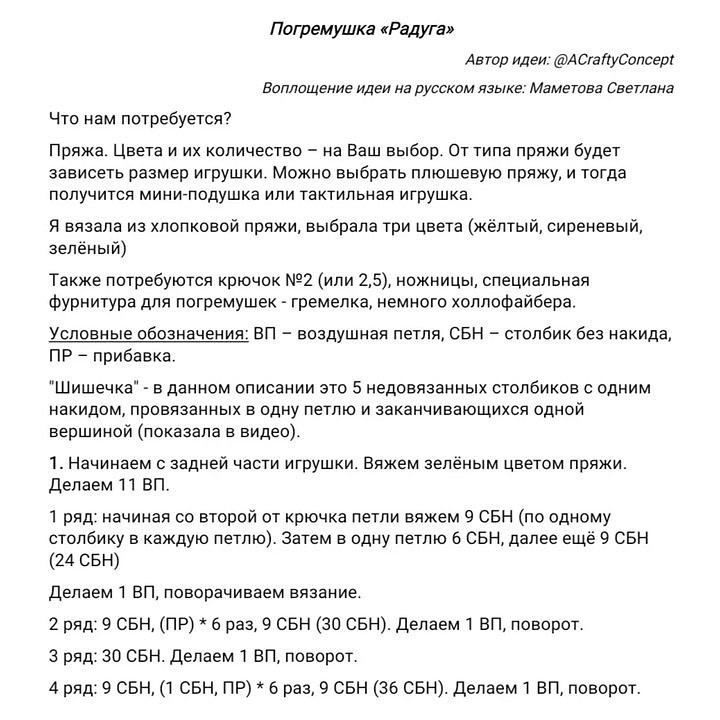 Погремушка «Радуга»

Автор идеи: @ACraftyConcept

Воплощение идеи на русском языке: Маметова Светлана

Что нам потребуется?

Пряжа. Цвета и их количество – на Ваш выбор. От типа пряжи будет зависеть размер игрушки. Можно выбрать плюшевую пряжу, и тогда получится мини-подушка или тактильная игрушка.

Я вязала из хлопковой пряжи, выбрала три цвета (жёлтый, сиреневый, зелёный)

Также потребуются крючок №2 (или 2,5), ножницы, специальная фурнитура для погремушек - гремелка, немного холлофайбера.

Условные обозначения: ВП – воздушная петля, СБН – столбик без накида, ПР – прибавка.

"Шишечка" - в данном описании это 5 недовязанных столбиков с одним накидом, провязанных в одну петлю и заканчивающихся одной вершиной (показала в видео).

1. Начинаем с задней части игрушки. Вяжем зелёным цветом пряжи. Делаем 11 ВП.

1 ряд: начиная со второй от крючка петли вяжем 9 СБН (по одному столбику в каждую петлю). Затем в одну петлю 6 СБН, далее ещё 9 СБН (24 СБН)

Делаем 1 ВП, поворачиваем вязание.

2 ряд: 9 СБН, (ПР) * 6 раз, 9 СБН (30 СБН). Делаем 1 ВП, поворот.

3 ряд: 30 СБН. Делаем 1 ВП, поворот.

4 ряд: 9 СБН, (1 СБН, ПР) * 6 раз, 9 СБН (36 СБН). Делаем 1 ВП, поворот.